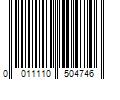 0 011110 504746